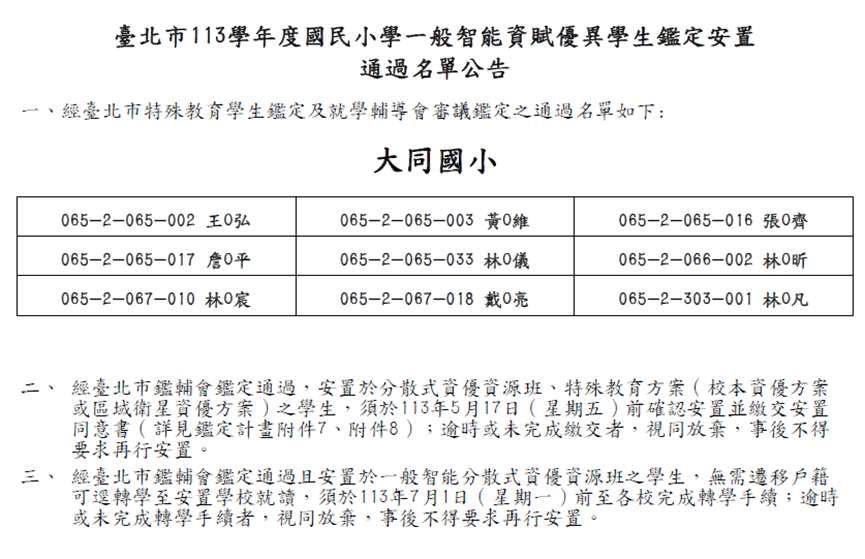 臺北市113學年度國民小學一般智能資賦優異學生鑑定安置
通過名單公告

一、經臺北市特殊教育學生鑑定及就學輔導會審議鑑定之通過名單如下：

大同國小

| 065-2-065-002 王O弘 | 065-2-065-003 黃O維 | 065-2-065-016 張O齊 |
|---|---|---|
| 065-2-065-017 詹O平 | 065-2-065-033 林O儀 | 065-2-066-002 林O昕 |
| 065-2-067-010 林O宸 | 065-2-067-018 戴O亮 | 065-2-303-001 林O凡 |

二、 經臺北市鑑輔會鑑定通過，安置於分散式資優資源班、特殊教育方案（校本資優方案或區域衛星資優方案）之學生，須於113年5月17日（星期五）前確認安置並繳交安置同意書（詳見鑑定計畫附件7、附件8）；逾時或未完成繳交者，視同放棄，事後不得要求再行安置。

三、 經臺北市鑑輔會鑑定通過且安置於一般智能分散式資優資源班之學生，無需遷移戶籍可逕轉學至安置學校就讀，須於113年7月1日（星期一）前至各校完成轉學手續；逾時或未完成轉學手續者，視同放棄，事後不得要求再行安置。